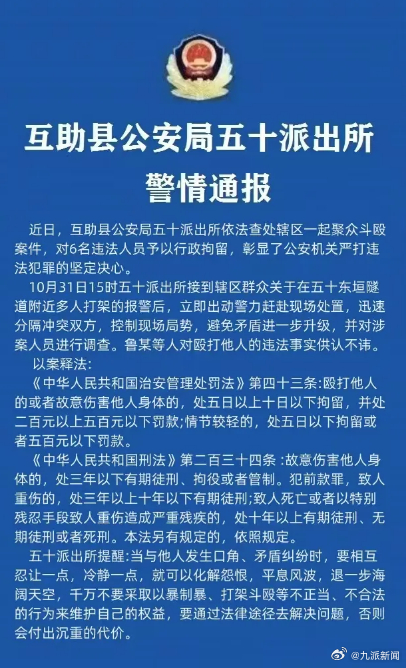 互助县公安局五十派出所
警情通报

近日，互助县公安局五十派出所依法查处辖区一起聚众斗殴案件，对6名违法人员予以行政拘留，彰显了公安机关严打违法犯罪的坚定决心。

10月31日15时五十派出所接到辖区群众关于在五十东垣隧道附近多人打架的报警后，立即出动警力赶赴现场处置，迅速分隔冲突双方，控制现场局势，避免矛盾进一步升级，并对涉案人员进行调查。鲁某等人对殴打他人的违法事实供认不讳。

以案释法：

《中华人民共和国治安管理处罚法》第四十三条：殴打他人的或者故意伤害他人身体的，处五日以上十日以下拘留，并处二百元以上五百元以下罚款；情节较轻的，处五日以下拘留或者五百元以下罚款。

《中华人民共和国刑法》第二百三十四条：故意伤害他人身体的，处三年以下有期徒刑、拘役或者管制。犯前款罪，致人重伤的，处三年以上十年以下有期徒刑；致人死亡或者以特别残忍手段致人重伤造成严重残疾的，处十年以上有期徒刑、无期徒刑或者死刑。本法另有规定的，依照规定。

五十派出所提醒：当与他人发生口角、矛盾纠纷时，要相互忍让一点，冷静一点，就可以化解怨恨，平息风波，退一步海阔天空，千万不要采取以暴制暴、打架斗殴等不正当、不合法的行为来维护自己的权益，要通过法律途径去解决问题，否则会付出沉重的代价。

@九派新闻